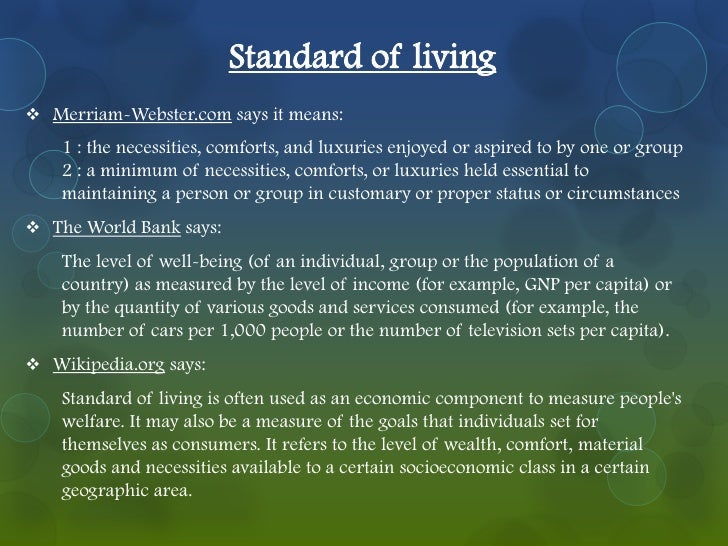 Standard of living

❖ Merriam-Webster.com says it means:

1 : the necessities, comforts, and luxuries enjoyed or aspired to by one or group
2 : a minimum of necessities, comforts, or luxuries held essential to maintaining a person or group in customary or proper status or circumstances

❖ The World Bank says:

The level of well-being (of an individual, group or the population of a country) as measured by the level of income (for example, GNP per capita) or by the quantity of various goods and services consumed (for example, the number of cars per 1,000 people or the number of television sets per capita).

❖ Wikipedia.org says:

Standard of living is often used as an economic component to measure people's welfare. It may also be a measure of the goals that individuals set for themselves as consumers. It refers to the level of wealth, comfort, material goods and necessities available to a certain socioeconomic class in a certain geographic area.